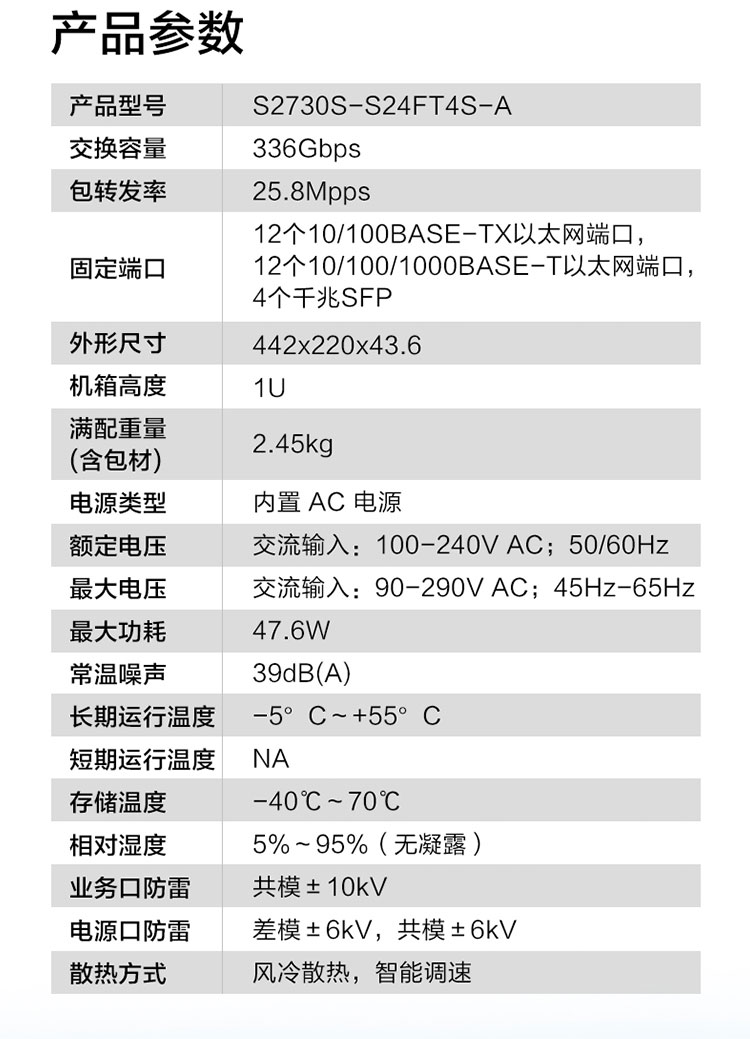 产品参数

| 产品型号 | S2730S-S24FT4S-A |
|---|---|
| 交换容量 | 336Gbps |
| 包转发率 | 25.8Mpps |
| 固定端口 | 12个10/100BASE-TX以太网端口，12个10/100/1000BASE-T以太网端口，4个千兆SFP |
| 外形尺寸 | 442x220x43.6 |
| 机箱高度 | 1U |
| 满配重量(含包材) | 2.45kg |
| 电源类型 | 内置 AC 电源 |
| 额定电压 | 交流输入：100-240V AC；50/60Hz |
| 最大电压 | 交流输入：90-290V AC；45Hz-65Hz |
| 最大功耗 | 47.6W |
| 常温噪声 | 39dB(A) |
| 长期运行温度 | -5° C~+55° C |
| 短期运行温度 | NA |
| 存储温度 | -40℃~70℃ |
| 相对湿度 | 5%~95%（无凝露） |
| 业务口防雷 | 共模±10kV |
| 电源口防雷 | 差模±6kV，共模±6kV |
| 散热方式 | 风冷散热，智能调速 |